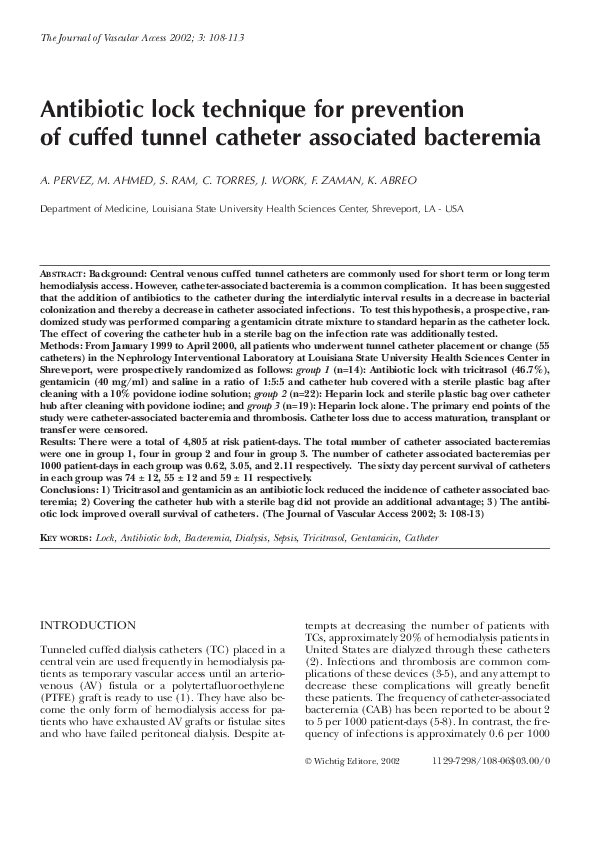 The Journal of Vascular Access 2002; 3: 108-113

Antibiotic lock technique for prevention of cuffed tunnel catheter associated bacteremia

A. PERVEZ, M. AHMED, S. RAM, C. TORRES, J. WORK, F. ZAMAN, K. ABREO

Department of Medicine, Louisiana State University Health Sciences Center, Shreveport, LA - USA

ABSTRACT: Background: Central venous cuffed tunnel catheters are commonly used for short term or long term hemodialysis access. However, catheter-associated bacteremia is a common complication. It has been suggested that the addition of antibiotics to the catheter during the interdialytic interval results in a decrease in bacterial colonization and thereby a decrease in catheter associated infections. To test this hypothesis, a prospective, randomized study was performed comparing a gentamicin citrate mixture to standard heparin as the catheter lock. The effect of covering the catheter hub in a sterile bag on the infection rate was additionally tested.
Methods: From January 1999 to April 2000, all patients who underwent tunnel catheter placement or change (55 catheters) in the Nephrology Interventional Laboratory at Louisiana State University Health Sciences Center in Shreveport, were prospectively randomized as follows: group 1 (n=14): Antibiotic lock with tricitrasol (46.7%), gentamicin (40 mg/ml) and saline in a ratio of 1:5:5 and catheter hub covered with a sterile plastic bag after cleaning with a 10% povidone iodine solution; group 2 (n=22): Heparin lock and sterile plastic bag over catheter hub after cleaning with povidone iodine; and group 3 (n=19): Heparin lock alone. The primary end points of the study were catheter-associated bacteremia and thrombosis. Catheter loss due to access maturation, transplant or transfer were censored.
Results: There were a total of 4,805 at risk patient-days. The total number of catheter associated bacteremias were one in group 1, four in group 2 and four in group 3. The number of catheter associated bacteremias per 1000 patient-days in each group was 0.62, 3.05, and 2.11 respectively. The sixty day percent survival of catheters in each group was 74 ± 12, 55 ± 12 and 59 ± 11 respectively.
Conclusions: 1) Tricitrasol and gentamicin as an antibiotic lock reduced the incidence of catheter associated bacteremia; 2) Covering the catheter hub with a sterile bag did not provide an additional advantage; 3) The antibiotic lock improved overall survival of catheters. (The Journal of Vascular Access 2002; 3: 108-13)

KEY WORDS: Lock, Antibiotic lock, Bacteremia, Dialysis, Sepsis, Tricitrasol, Gentamicin, Catheter

INTRODUCTION

Tunneled cuffed dialysis catheters (TC) placed in a central vein are used frequently in hemodialysis patients as temporary vascular access until an arteriovenous (AV) fistula or a polytertafluoroethylene (PTFE) graft is ready to use (1). They have also become the only form of hemodialysis access for patients who have exhausted AV grafts or fistulae sites and who have failed peritoneal dialysis. Despite attempts at decreasing the number of patients with TCs, approximately 20% of hemodialysis patients in United States are dialyzed through these catheters (2). Infections and thrombosis are common complications of these devices (3-5), and any attempt to decrease these complications will greatly benefit these patients. The frequency of catheter-associated bacteremia (CAB) has been reported to be about 2 to 5 per 1000 patient-days (5-8). In contrast, the frequency of infections is approximately 0.6 per 1000

© Wichtig Editore, 2002     1129-7298/108-06$03.00/0